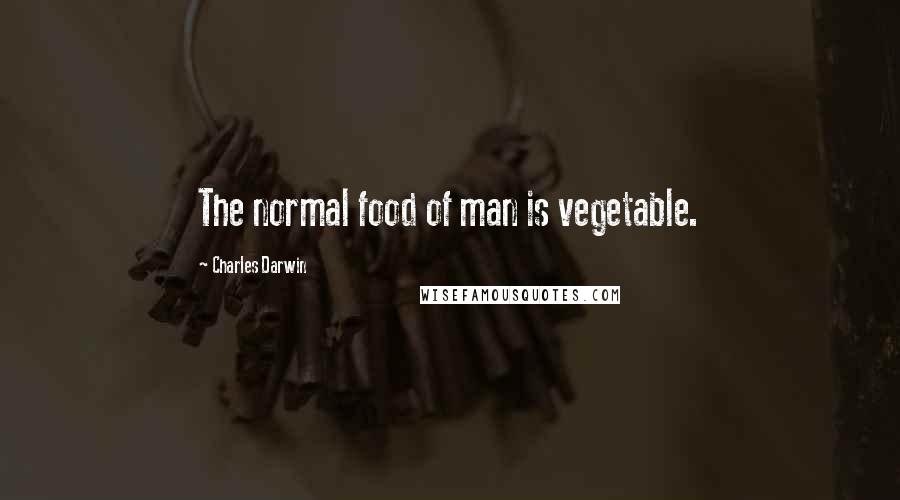 The normal food of man is vegetable.

~ Charles Darwin

WISEFAMOUSQUOTES.COM